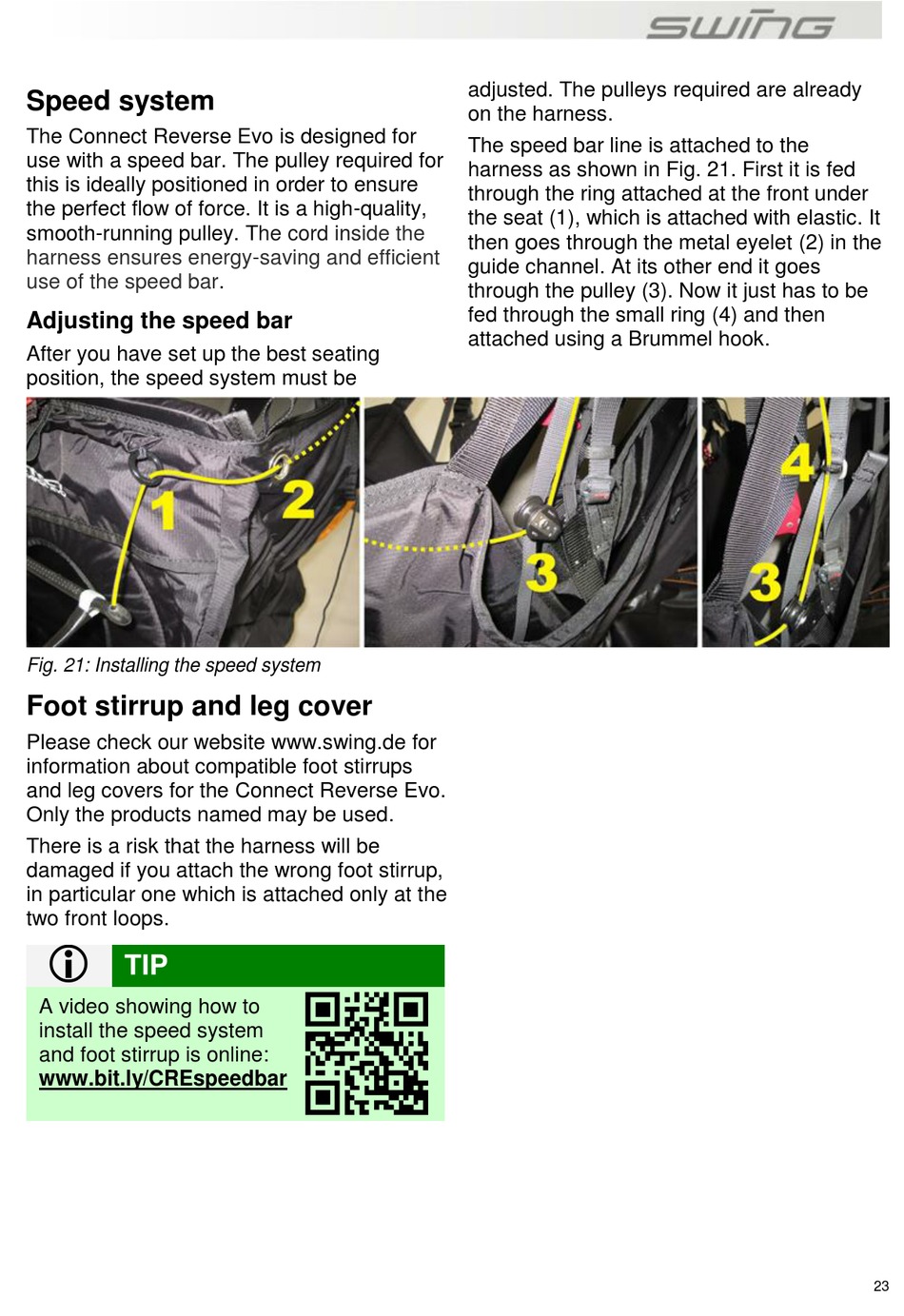 swing

Speed system

The Connect Reverse Evo is designed for use with a speed bar. The pulley required for this is ideally positioned in order to ensure the perfect flow of force. It is a high-quality, smooth-running pulley. The cord inside the harness ensures energy-saving and efficient use of the speed bar.

Adjusting the speed bar

After you have set up the best seating position, the speed system must be adjusted. The pulleys required are already on the harness.

The speed bar line is attached to the harness as shown in Fig. 21. First it is fed through the ring attached at the front under the seat (1), which is attached with elastic. It then goes through the metal eyelet (2) in the guide channel. At its other end it goes through the pulley (3). Now it just has to be fed through the small ring (4) and then attached using a Brummel hook.

1 2 3 4 3

Fig. 21: Installing the speed system

Foot stirrup and leg cover

Please check our website www.swing.de for information about compatible foot stirrups and leg covers for the Connect Reverse Evo. Only the products named may be used.

There is a risk that the harness will be damaged if you attach the wrong foot stirrup, in particular one which is attached only at the two front loops.

TIP

A video showing how to install the speed system and foot stirrup is online: www.bit.ly/CREspeedbar

23